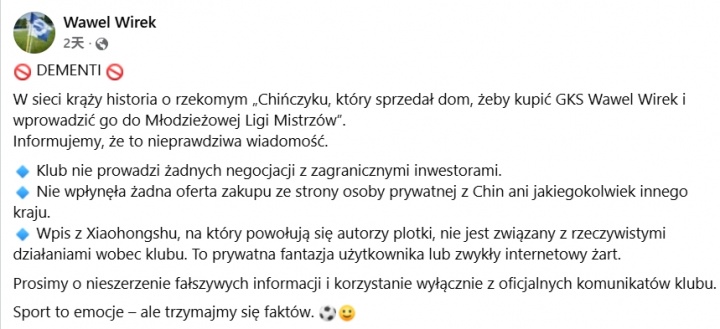 Wawel Wirek
2天 ·

🚫 DEMENTI 🚫

W sieci krąży historia o rzekomym „Chińczyku, który sprzedał dom, żeby kupić GKS Wawel Wirek i wprowadzić go do Młodzieżowej Ligi Mistrzów".
Informujemy, że to nieprawdziwa wiadomość.

🔹 Klub nie prowadzi żadnych negocjacji z zagranicznymi inwestorami.
🔹 Nie wpłynęła żadna oferta zakupu ze strony osoby prywatnej z Chin ani jakiegokolwiek innego kraju.
🔹 Wpis z Xiaohongshu, na który powołują się autorzy plotki, nie jest związany z rzeczywistymi działaniami wobec klubu. To prywatna fantazja użytkownika lub zwykły internetowy żart.

Prosimy o nieszerzenie fałszywych informacji i korzystanie wyłącznie z oficjalnych komunikatów klubu.

Sport to emocje – ale trzymajmy się faktów. ⚽🙂